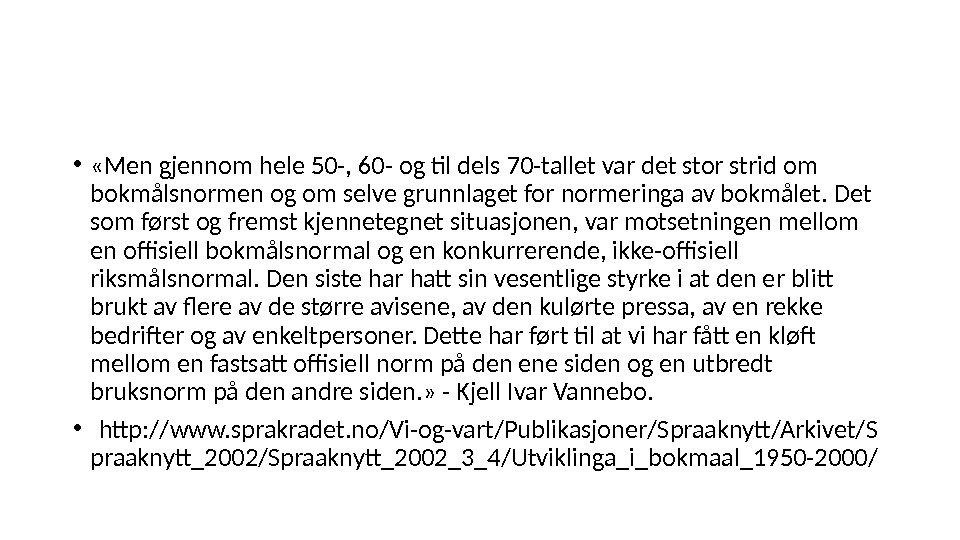 • «Men gjennom hele 50-, 60- og til dels 70-tallet var det stor strid om bokmålsnormen og om selve grunnlaget for normeringa av bokmålet. Det som først og fremst kjennetegnet situasjonen, var motsetningen mellom en offisiell bokmålsnormal og en konkurrerende, ikke-offisiell riksmålsnormal. Den siste har hatt sin vesentlige styrke i at den er blitt brukt av flere av de større avisene, av den kulørte pressa, av en rekke bedrifter og av enkeltpersoner. Dette har ført til at vi har fått en kløft mellom en fastsatt offisiell norm på den ene siden og en utbredt bruksnorm på den andre siden.» - Kjell Ivar Vannebo.

• http://www.sprakradet.no/Vi-og-vart/Publikasjoner/Spraaknytt/Arkivet/Spraaknytt_2002/Spraaknytt_2002_3_4/Utviklinga_i_bokmaal_1950-2000/